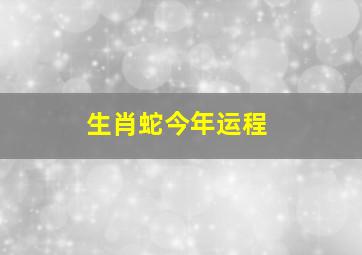 生肖蛇今年运程